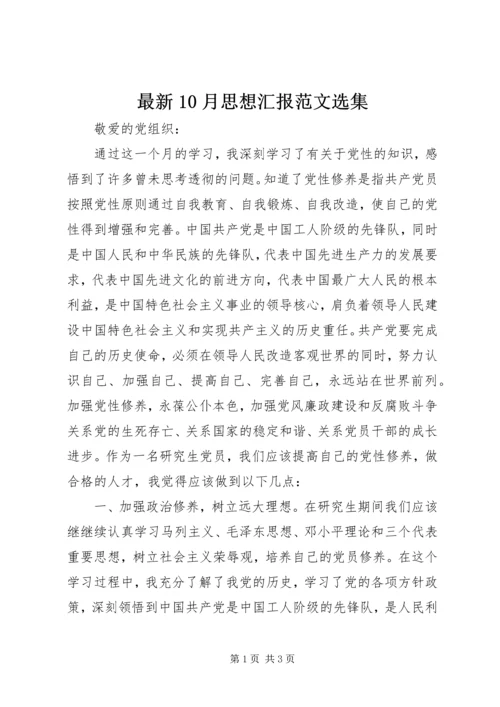 最新10月思想汇报范文选集

敬爱的党组织：

通过这一个月的学习，我深刻学习了有关于党性的知识，感悟到了许多曾未思考透彻的问题。知道了党性修养是指共产党员按照党性原则通过自我教育、自我锻炼、自我改造，使自己的党性得到增强和完善。中国共产党是中国工人阶级的先锋队，同时是中国人民和中华民族的先锋队，代表中国先进生产力的发展要求，代表中国先进文化的前进方向，代表中国最广大人民的根本利益，是中国特色社会主义事业的领导核心，肩负着领导人民建设中国特色社会主义和实现共产主义的历史重任。共产党要完成自己的历史使命，必须在领导人民改造客观世界的同时，努力认识自己、加强自己、提高自己、完善自己，永远站在世界前列。加强党性修养，永葆公仆本色，加强党风廉政建设和反腐败斗争关系党的生死存亡、关系国家的稳定和谐、关系党员干部的成长进步。作为一名研究生党员，我们应该提高自己的党性修养，做合格的人才，我觉得应该做到以下几点：

一、加强政治修养，树立远大理想。在研究生期间我们应该继继续认真学习马列主义、毛泽东思想、邓小平理论和三个代表重要思想，树立社会主义荣辱观，培养自己的党员修养。在这个学习过程中，我充分了解了我党的历史，学习了党的各项方针政策，深刻领悟到中国共产党是中国工人阶级的先锋队，是人民利

第1页 共3页